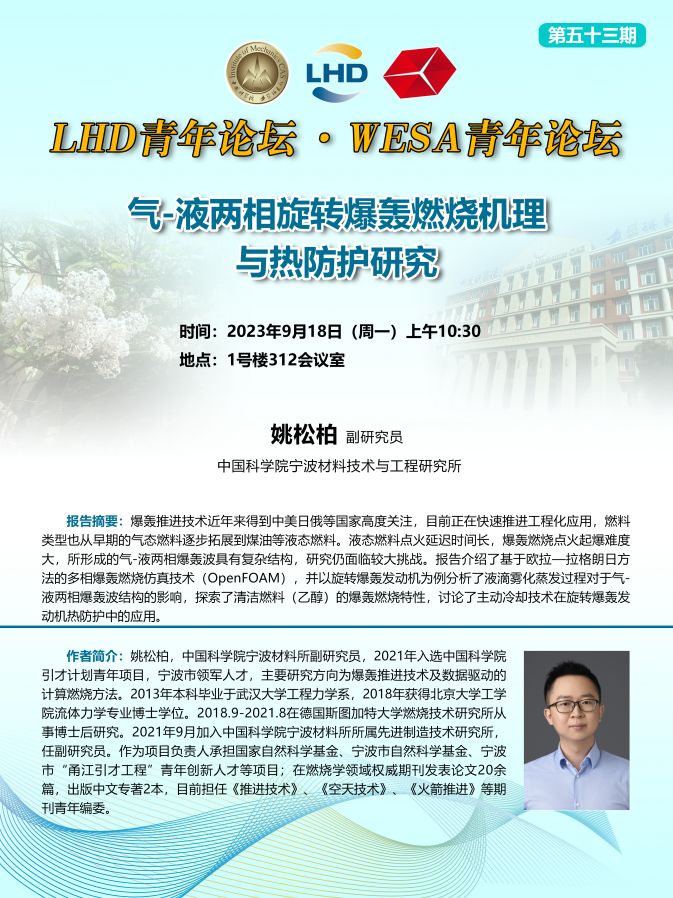 第五十三期

LHD

LHD青年论坛 · WESA青年论坛

气-液两相旋转爆轰燃烧机理与热防护研究

时间：2023年9月18日（周一）上午10:30
地点：1号楼312会议室

姚松柏 副研究员
中国科学院宁波材料技术与工程研究所

报告摘要：爆轰推进技术近年来得到中美日俄等国家高度关注，目前正在快速推进工程化应用，燃料类型也从早期的气态燃料逐步拓展到煤油等液态燃料。液态燃料点火延迟时间长，爆轰燃烧点火起爆难度大，所形成的气-液两相爆轰波具有复杂结构，研究仍面临较大挑战。报告介绍了基于欧拉—拉格朗日方法的多相爆轰燃烧仿真技术（OpenFOAM），并以旋转爆轰发动机为例分析了液滴雾化蒸发过程对于气-液两相爆轰波结构的影响，探索了清洁燃料（乙醇）的爆轰燃烧特性，讨论了主动冷却技术在旋转爆轰发动机热防护中的应用。

作者简介：姚松柏，中国科学院宁波材料所副研究员，2021年入选中国科学院引才计划青年项目，宁波市领军人才，主要研究方向为爆轰推进技术及数据驱动的计算燃烧方法。2013年本科毕业于武汉大学工程力学系，2018年获得北京大学工学院流体力学专业博士学位。2018.9-2021.8在德国斯图加特大学燃烧技术研究所从事博士后研究。2021年9月加入中国科学院宁波材料所所属先进制造技术研究所，任副研究员。作为项目负责人承担国家自然科学基金、宁波市自然科学基金、宁波市“甬江引才工程”青年创新人才等项目；在燃烧学领域权威期刊发表论文20余篇，出版中文专著2本，目前担任《推进技术》、《空天技术》、《火箭推进》等期刊青年编委。